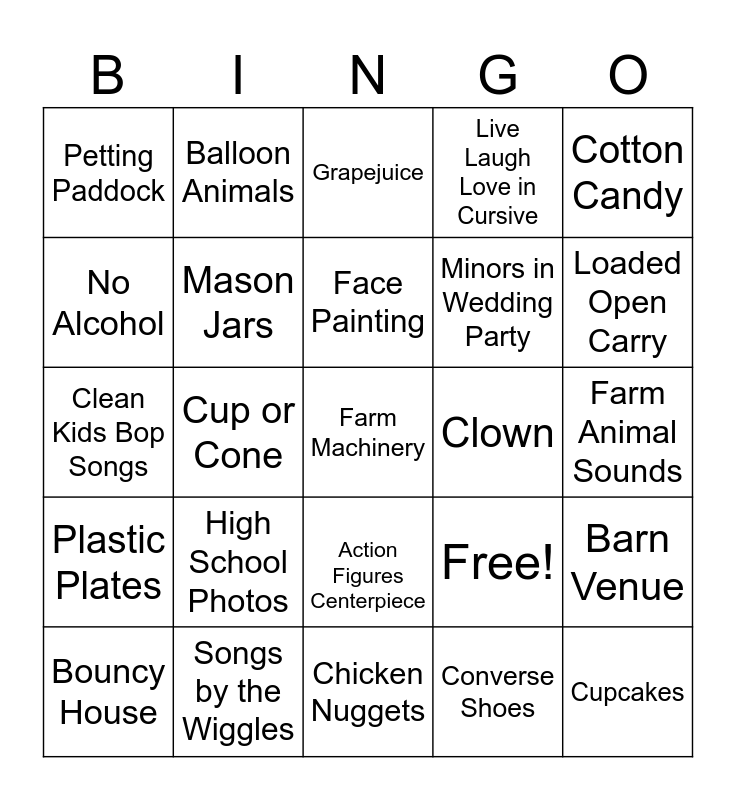 | B | I | N | G | O |
|---|---|---|---|---|
| Petting Paddock | Balloon Animals | Grapejuice | Live Laugh Love in Cursive | Cotton Candy |
| No Alcohol | Mason Jars | Face Painting | Minors in Wedding Party | Loaded Open Carry |
| Clean Kids Bop Songs | Cup or Cone | Farm Machinery | Clown | Farm Animal Sounds |
| Plastic Plates | High School Photos | Action Figures Centerpiece | Free! | Barn Venue |
| Bouncy House | Songs by the Wiggles | Chicken Nuggets | Converse Shoes | Cupcakes |